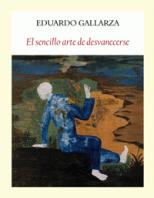 EDUARDO GALLARZA

El sencillo arte de desvanecerse